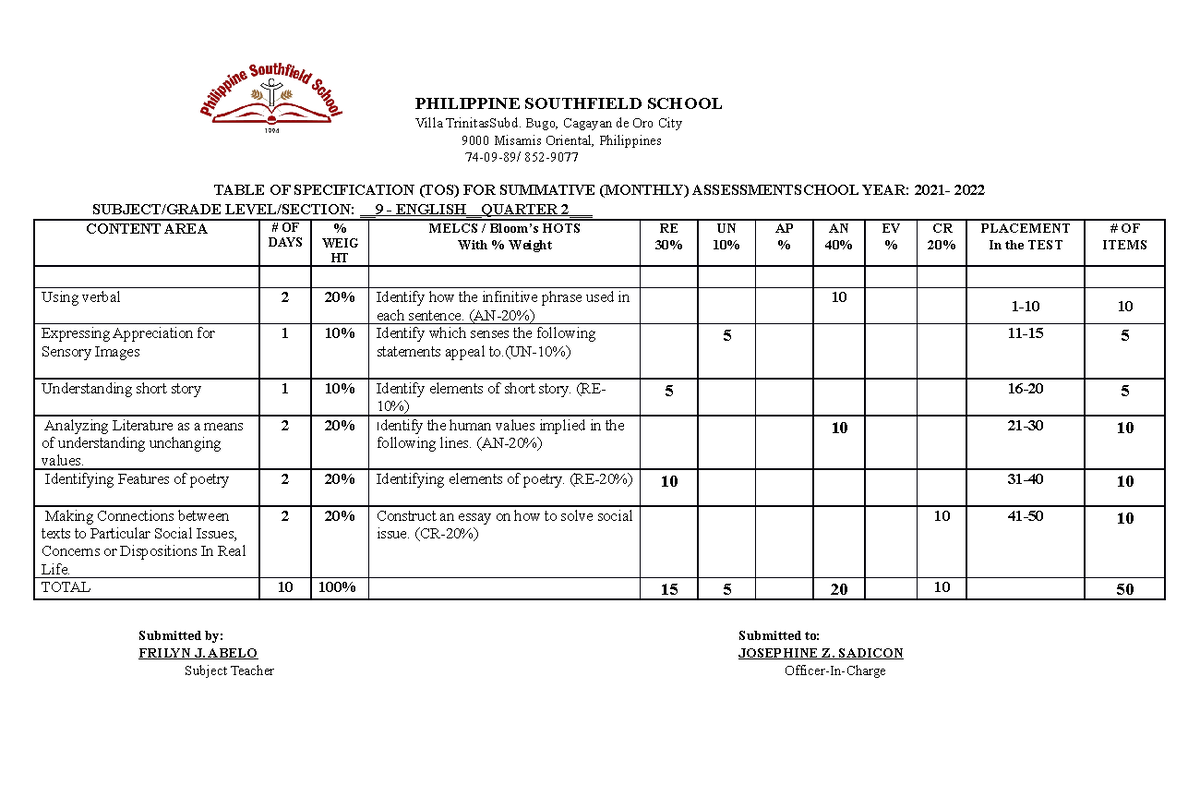 Philippine Southfield School
1996

PHILIPPINE SOUTHFIELD SCHOOL
Villa TrinitasSubd. Bugo, Cagayan de Oro City
9000 Misamis Oriental, Philippines
74-09-89/ 852-9077

TABLE OF SPECIFICATION (TOS) FOR SUMMATIVE (MONTHLY) ASSESSMENTSCHOOL YEAR: 2021- 2022
SUBJECT/GRADE LEVEL/SECTION: __9 - ENGLISH__QUARTER 2___

| CONTENT AREA | # OF DAYS | % WEIGHT | MELCS / Bloom's HOTS With % Weight | RE 30% | UN 10% | AP % | AN 40% | EV % | CR 20% | PLACEMENT In the TEST | # OF ITEMS |
|---|---|---|---|---|---|---|---|---|---|---|---|
| | | | | | | | | | | | |
| Using verbal | 2 | 20% | Identify how the infinitive phrase used in each sentence. (AN-20%) | | | | 10 | | | 1-10 | 10 |
| Expressing Appreciation for Sensory Images | 1 | 10% | Identify which senses the following statements appeal to.(UN-10%) | | 5 | | | | | 11-15 | 5 |
| Understanding short story | 1 | 10% | Identify elements of short story. (RE-10%) | 5 | | | | | | 16-20 | 5 |
| Analyzing Literature as a means of understanding unchanging values. | 2 | 20% | Identify the human values implied in the following lines. (AN-20%) | | | | 10 | | | 21-30 | 10 |
| Identifying Features of poetry | 2 | 20% | Identifying elements of poetry. (RE-20%) | 10 | | | | | | 31-40 | 10 |
| Making Connections between texts to Particular Social Issues, Concerns or Dispositions In Real Life. | 2 | 20% | Construct an essay on how to solve social issue. (CR-20%) | | | | | | 10 | 41-50 | 10 |
| TOTAL | 10 | 100% | | 15 | 5 | | 20 | | 10 | | 50 |

Submitted by:
FRILYN J. ABELO
Subject Teacher

Submitted to:
JOSEPHINE Z. SADICON
Officer-In-Charge